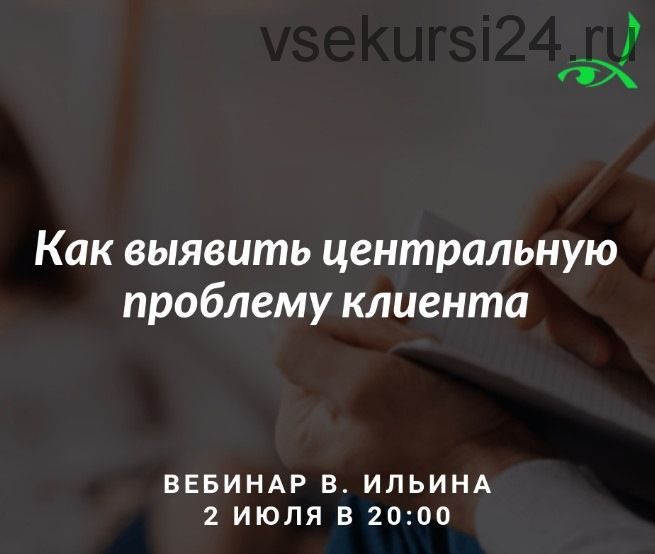 vsekursi24.ru

Как выявить центральную проблему клиента

ВЕБИНАР В. ИЛЬИНА
2 ИЮЛЯ В 20:00